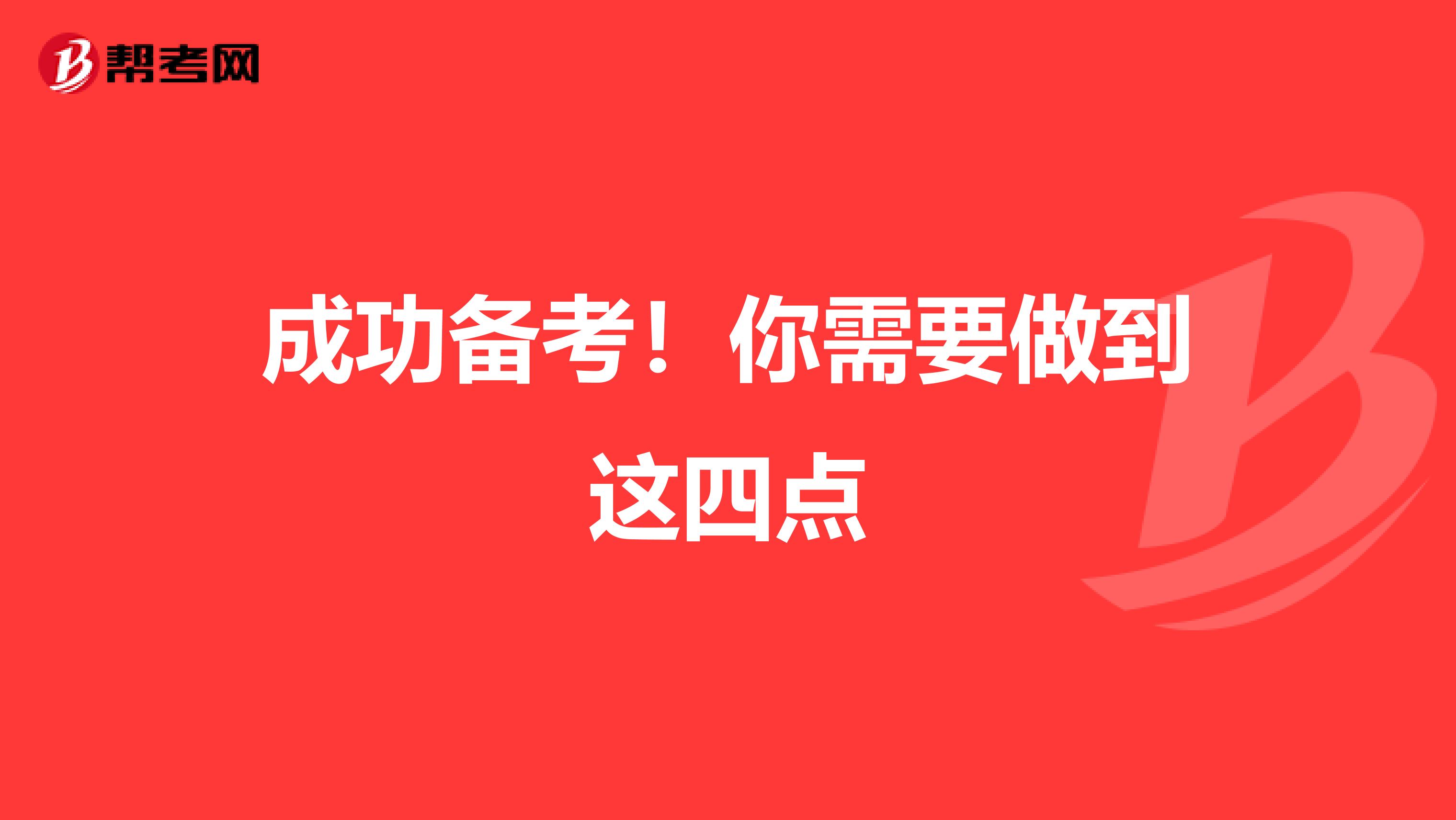 帮考网

成功备考！你需要做到这四点